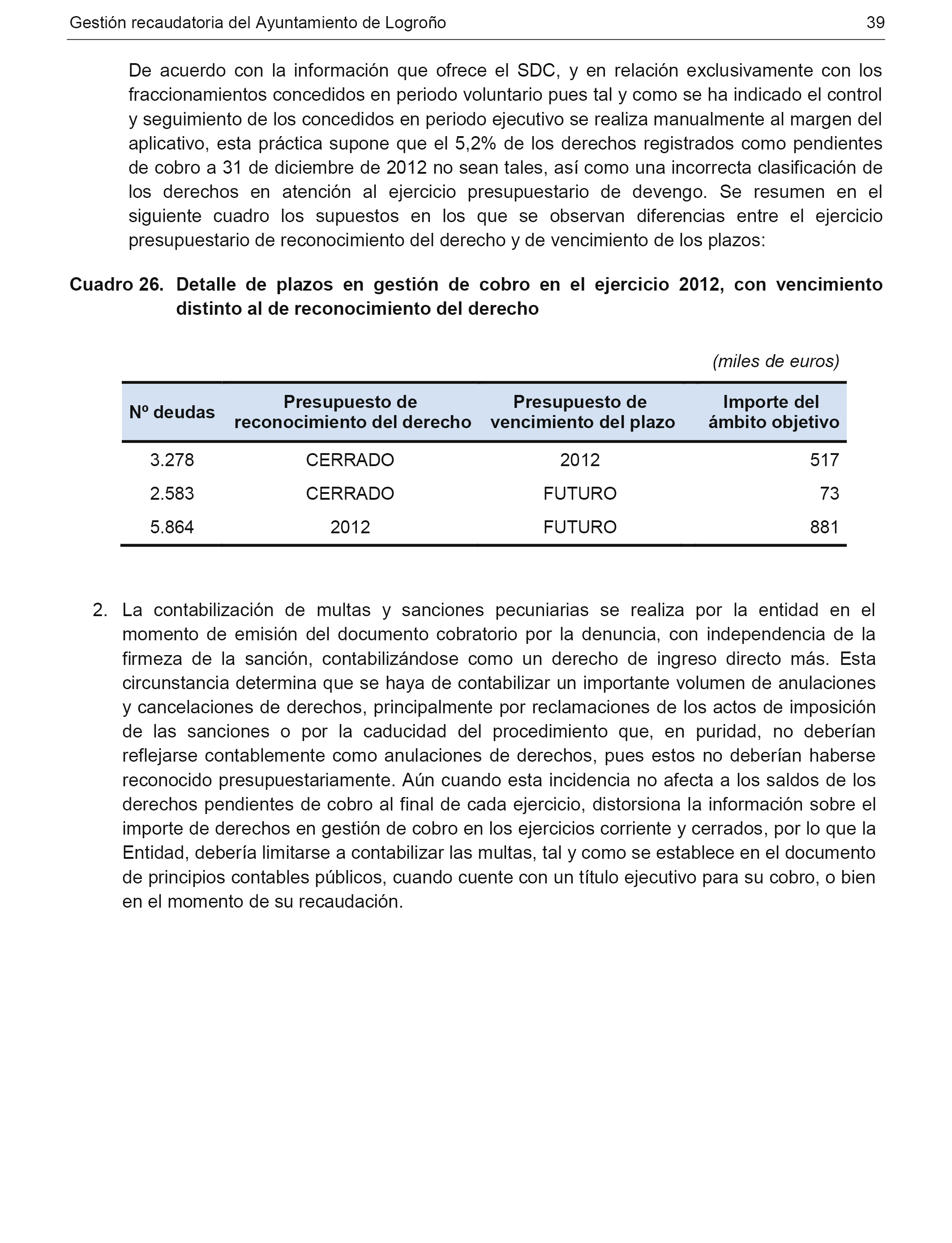 Gestión recaudatoria del Ayuntamiento de Logroño 39

De acuerdo con la información que ofrece el SDC, y en relación exclusivamente con los fraccionamientos concedidos en periodo voluntario pues tal y como se ha indicado el control y seguimiento de los concedidos en periodo ejecutivo se realiza manualmente al margen del aplicativo, esta práctica supone que el 5,2% de los derechos registrados como pendientes de cobro a 31 de diciembre de 2012 no sean tales, así como una incorrecta clasificación de los derechos en atención al ejercicio presupuestario de devengo. Se resumen en el siguiente cuadro los supuestos en los que se observan diferencias entre el ejercicio presupuestario de reconocimiento del derecho y de vencimiento de los plazos:

Cuadro 26. Detalle de plazos en gestión de cobro en el ejercicio 2012, con vencimiento distinto al de reconocimiento del derecho

(miles de euros)

| Nº deudas | Presupuesto de reconocimiento del derecho | Presupuesto de vencimiento del plazo | Importe del ámbito objetivo |
|---|---|---|---|
| 3.278 | CERRADO | 2012 | 517 |
| 2.583 | CERRADO | FUTURO | 73 |
| 5.864 | 2012 | FUTURO | 881 |

2. La contabilización de multas y sanciones pecuniarias se realiza por la entidad en el momento de emisión del documento cobratorio por la denuncia, con independencia de la firmeza de la sanción, contabilizándose como un derecho de ingreso directo más. Esta circunstancia determina que se haya de contabilizar un importante volumen de anulaciones y cancelaciones de derechos, principalmente por reclamaciones de los actos de imposición de las sanciones o por la caducidad del procedimiento que, en puridad, no deberían reflejarse contablemente como anulaciones de derechos, pues estos no deberían haberse reconocido presupuestariamente. Aún cuando esta incidencia no afecta a los saldos de los derechos pendientes de cobro al final de cada ejercicio, distorsiona la información sobre el importe de derechos en gestión de cobro en los ejercicios corriente y cerrados, por lo que la Entidad, debería limitarse a contabilizar las multas, tal y como se establece en el documento de principios contables públicos, cuando cuente con un título ejecutivo para su cobro, o bien en el momento de su recaudación.